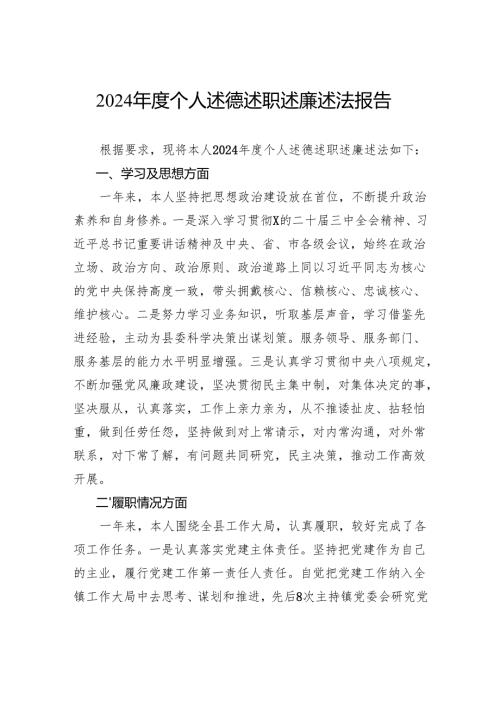 2024年度个人述德述职述廉述法报告

根据要求，现将本人2024年度个人述德述职述廉述法如下：

一、学习及思想方面

一年来，本人坚持把思想政治建设放在首位，不断提升政治素养和自身修养。一是深入学习贯彻X的二十届三中全会精神、习近平总书记重要讲话精神及中央、省、市各级会议，始终在政治立场、政治方向、政治原则、政治道路上同以习近平同志为核心的党中央保持高度一致，带头拥戴核心、信赖核心、忠诚核心、维护核心。二是努力学习业务知识，听取基层声音，学习借鉴先进经验，主动为县委科学决策出谋划策。服务领导、服务部门、服务基层的能力水平明显增强。三是认真学习贯彻中央八项规定，不断加强党风廉政建设，坚决贯彻民主集中制，对集体决定的事，坚决服从，认真落实，工作上亲力亲为，从不推诿扯皮、拈轻怕重，做到任劳任怨，坚持做到对上常请示，对内常沟通，对外常联系，对下常了解，有问题共同研究，民主决策，推动工作高效开展。

二'履职情况方面

一年来，本人围绕全县工作大局，认真履职，较好完成了各项工作任务。一是认真落实党建主体责任。坚持把党建作为自己的主业，履行党建工作第一责任人责任。自觉把党建工作纳入全镇工作大局中去思考、谋划和推进，先后8次主持镇党委会研究党